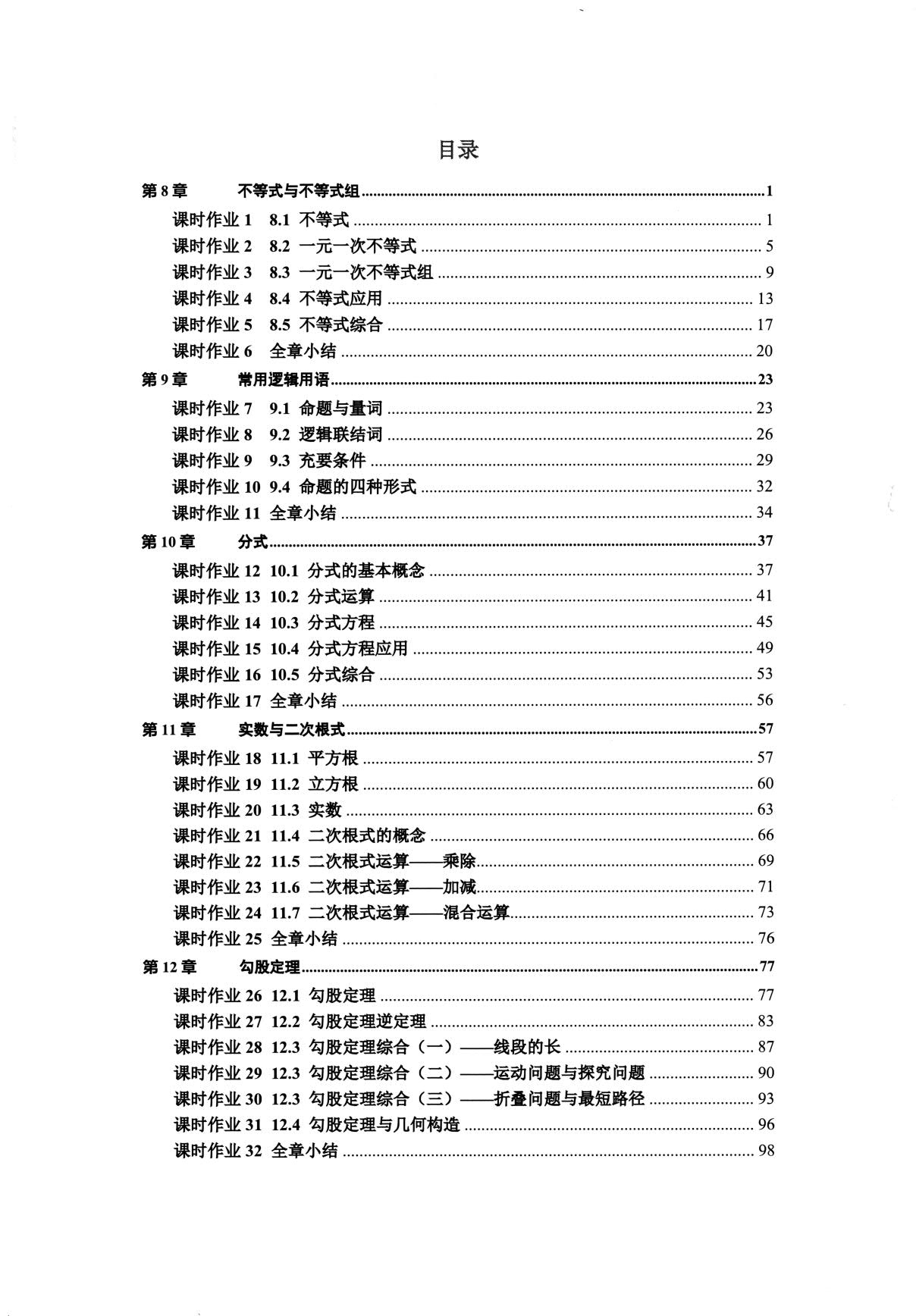 目录

第8章 不等式与不等式组 1
课时作业1 8.1 不等式 1
课时作业2 8.2 一元一次不等式 5
课时作业3 8.3 一元一次不等式组 9
课时作业4 8.4 不等式应用 13
课时作业5 8.5 不等式综合 17
课时作业6 全章小结 20
第9章 常用逻辑用语 23
课时作业7 9.1 命题与量词 23
课时作业8 9.2 逻辑联结词 26
课时作业9 9.3 充要条件 29
课时作业10 9.4 命题的四种形式 32
课时作业11 全章小结 34
第10章 分式 37
课时作业12 10.1 分式的基本概念 37
课时作业13 10.2 分式运算 41
课时作业14 10.3 分式方程 45
课时作业15 10.4 分式方程应用 49
课时作业16 10.5 分式综合 53
课时作业17 全章小结 56
第11章 实数与二次根式 57
课时作业18 11.1 平方根 57
课时作业19 11.2 立方根 60
课时作业20 11.3 实数 63
课时作业21 11.4 二次根式的概念 66
课时作业22 11.5 二次根式运算——乘除 69
课时作业23 11.6 二次根式运算——加减 71
课时作业24 11.7 二次根式运算——混合运算 73
课时作业25 全章小结 76
第12章 勾股定理 77
课时作业26 12.1 勾股定理 77
课时作业27 12.2 勾股定理逆定理 83
课时作业28 12.3 勾股定理综合（一）——线段的长 87
课时作业29 12.3 勾股定理综合（二）——运动问题与探究问题 90
课时作业30 12.3 勾股定理综合（三）——折叠问题与最短路径 93
课时作业31 12.4 勾股定理与几何构造 96
课时作业32 全章小结 98